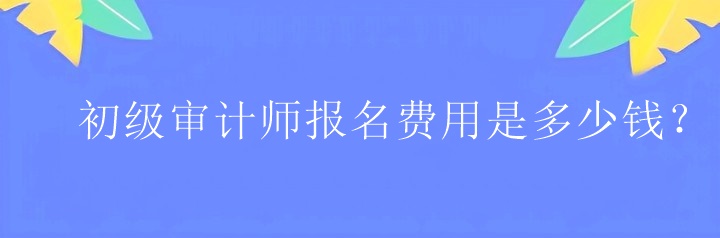 初级审计师报名费用是多少钱?